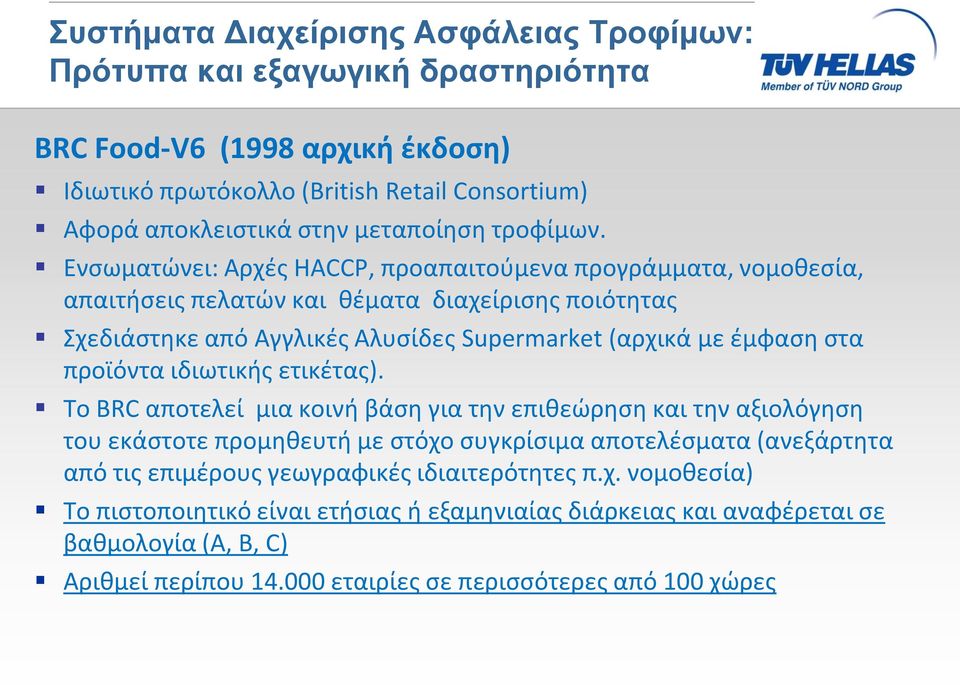 Συστήματα Διαχείρισης Ασφάλειας Τροφίμων: Πρότυπα και εξαγωγική δραστηριότητα

TÜV HELLAS
Member of TÜV NORD Group

BRC Food-V6 (1998 αρχική έκδοση)

▪ Ιδιωτικό πρωτόκολλο (British Retail Consortium)
▪ Αφορά αποκλειστικά στην μεταποίηση τροφίμων.
▪ Ενσωματώνει: Αρχές HACCP, προαπαιτούμενα προγράμματα, νομοθεσία, απαιτήσεις πελατών και θέματα διαχείρισης ποιότητας
▪ Σχεδιάστηκε από Αγγλικές Αλυσίδες Supermarket (αρχικά με έμφαση στα προϊόντα ιδιωτικής ετικέτας).
▪ Το BRC αποτελεί μια κοινή βάση για την επιθεώρηση και την αξιολόγηση του εκάστοτε προμηθευτή με στόχο συγκρίσιμα αποτελέσματα (ανεξάρτητα από τις επιμέρους γεωγραφικές ιδιαιτερότητες π.χ. νομοθεσία)
▪ Το πιστοποιητικό είναι ετήσιας ή εξαμηνιαίας διάρκειας και αναφέρεται σε βαθμολογία (A, B, C)
▪ Αριθμεί περίπου 14.000 εταιρίες σε περισσότερες από 100 χώρες